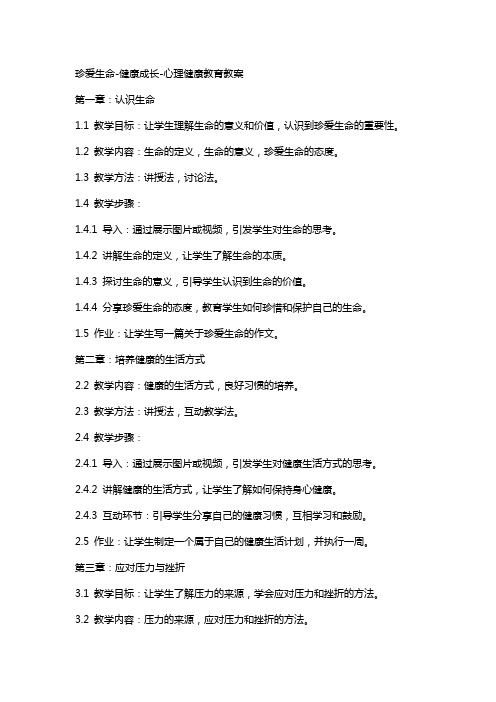 珍爱生命-健康成长-心理健康教育教案

第一章：认识生命

1.1 教学目标：让学生理解生命的意义和价值，认识到珍爱生命的重要性。

1.2 教学内容：生命的定义，生命的意义，珍爱生命的态度。

1.3 教学方法：讲授法，讨论法。

1.4 教学步骤：

1.4.1 导入：通过展示图片或视频，引发学生对生命的思考。

1.4.2 讲解生命的定义，让学生了解生命的本质。

1.4.3 探讨生命的意义，引导学生认识到生命的价值。

1.4.4 分享珍爱生命的态度，教育学生如何珍惜和保护自己的生命。

1.5 作业：让学生写一篇关于珍爱生命的作文。

第二章：培养健康的生活方式

2.2 教学内容：健康的生活方式，良好习惯的培养。

2.3 教学方法：讲授法，互动教学法。

2.4 教学步骤：

2.4.1 导入：通过展示图片或视频，引发学生对健康生活方式的思考。

2.4.2 讲解健康的生活方式，让学生了解如何保持身心健康。

2.4.3 互动环节：引导学生分享自己的健康习惯，互相学习和鼓励。

2.5 作业：让学生制定一个属于自己的健康生活计划，并执行一周。

第三章：应对压力与挫折

3.1 教学目标：让学生了解压力的来源，学会应对压力和挫折的方法。

3.2 教学内容：压力的来源，应对压力和挫折的方法。